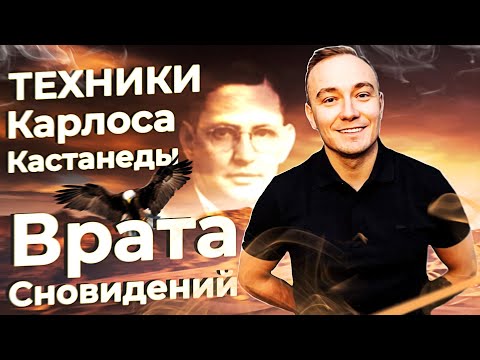 ТЕХНИКИ
Карлоса
Кастанеды

Врата
Сновидений